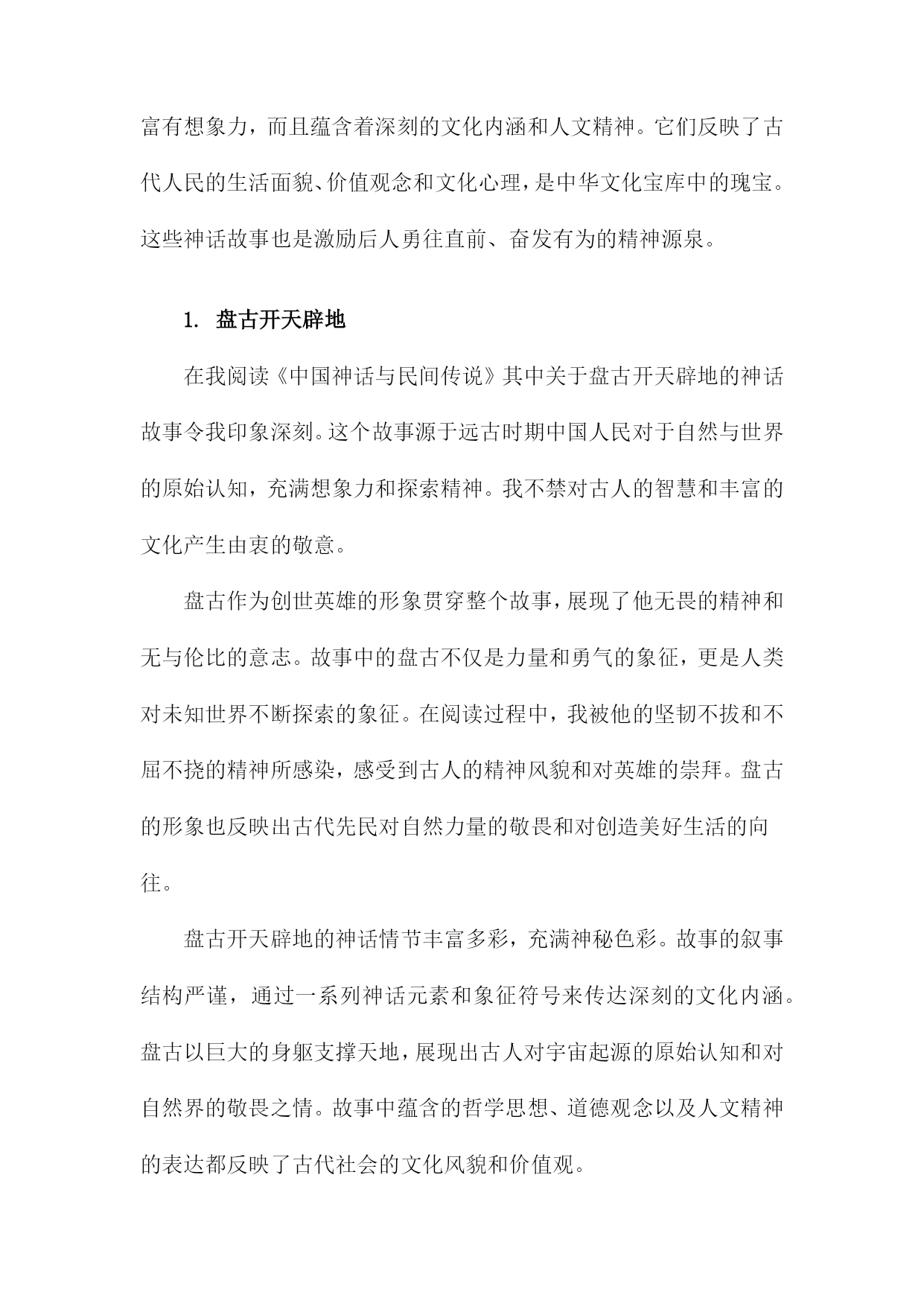 富有想象力，而且蕴含着深刻的文化内涵和人文精神。它们反映了古代人民的生活面貌、价值观念和文化心理，是中华文化宝库中的瑰宝。这些神话故事也是激励后人勇往直前、奋发有为的精神源泉。

1. 盘古开天辟地

在我阅读《中国神话与民间传说》其中关于盘古开天辟地的神话故事令我印象深刻。这个故事源于远古时期中国人民对于自然与世界的原始认知，充满想象力和探索精神。我不禁对古人的智慧和丰富的文化产生由衷的敬意。

盘古作为创世英雄的形象贯穿整个故事，展现了他无畏的精神和无与伦比的意志。故事中的盘古不仅是力量和勇气的象征，更是人类对未知世界不断探索的象征。在阅读过程中，我被他的坚韧不拔和不屈不挠的精神所感染，感受到古人的精神风貌和对英雄的崇拜。盘古的形象也反映出古代先民对自然力量的敬畏和对创造美好生活的向往。

盘古开天辟地的神话情节丰富多彩，充满神秘色彩。故事的叙事结构严谨，通过一系列神话元素和象征符号来传达深刻的文化内涵。盘古以巨大的身躯支撑天地，展现出古人对宇宙起源的原始认知和对自然界的敬畏之情。故事中蕴含的哲学思想、道德观念以及人文精神的表达都反映了古代社会的文化风貌和价值观。